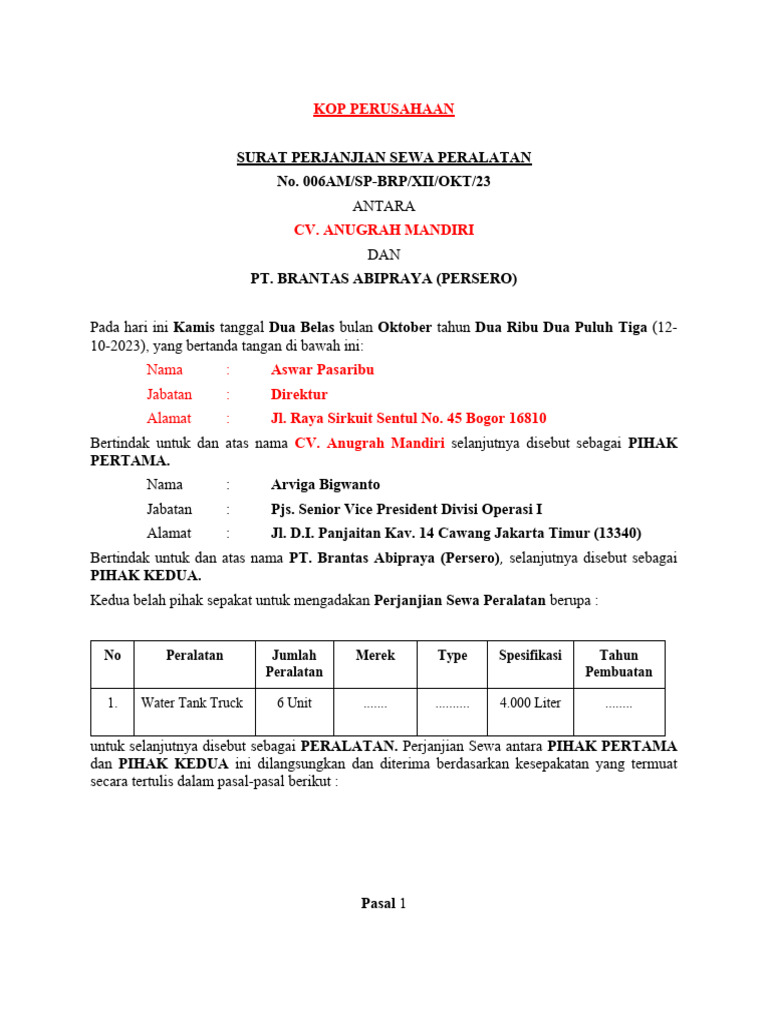 KOP PERUSAHAAN

SURAT PERJANJIAN SEWA PERALATAN
No. 006AM/SP-BRP/XII/OKT/23
ANTARA
CV. ANUGRAH MANDIRI
DAN
PT. BRANTAS ABIPRAYA (PERSERO)

Pada hari ini Kamis tanggal Dua Belas bulan Oktober tahun Dua Ribu Dua Puluh Tiga (12-10-2023), yang bertanda tangan di bawah ini:

Nama : Aswar Pasaribu
Jabatan : Direktur
Alamat : Jl. Raya Sirkuit Sentul No. 45 Bogor 16810

Bertindak untuk dan atas nama CV. Anugrah Mandiri selanjutnya disebut sebagai PIHAK PERTAMA.

Nama : Arviga Bigwanto
Jabatan : Pjs. Senior Vice President Divisi Operasi I
Alamat : Jl. D.I. Panjaitan Kav. 14 Cawang Jakarta Timur (13340)

Bertindak untuk dan atas nama PT. Brantas Abipraya (Persero), selanjutnya disebut sebagai PIHAK KEDUA.

Kedua belah pihak sepakat untuk mengadakan Perjanjian Sewa Peralatan berupa :

| No | Peralatan | Jumlah Peralatan | Merek | Type | Spesifikasi | Tahun Pembuatan |
|---|---|---|---|---|---|---|
| 1. | Water Tank Truck | 6 Unit | ....... | .......... | 4.000 Liter | ........ |

untuk selanjutnya disebut sebagai PERALATAN. Perjanjian Sewa antara PIHAK PERTAMA dan PIHAK KEDUA ini dilangsungkan dan diterima berdasarkan kesepakatan yang termuat secara tertulis dalam pasal-pasal berikut :

Pasal 1